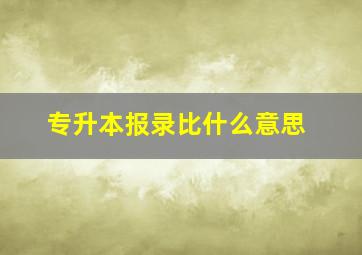 专升本报录比什么意思